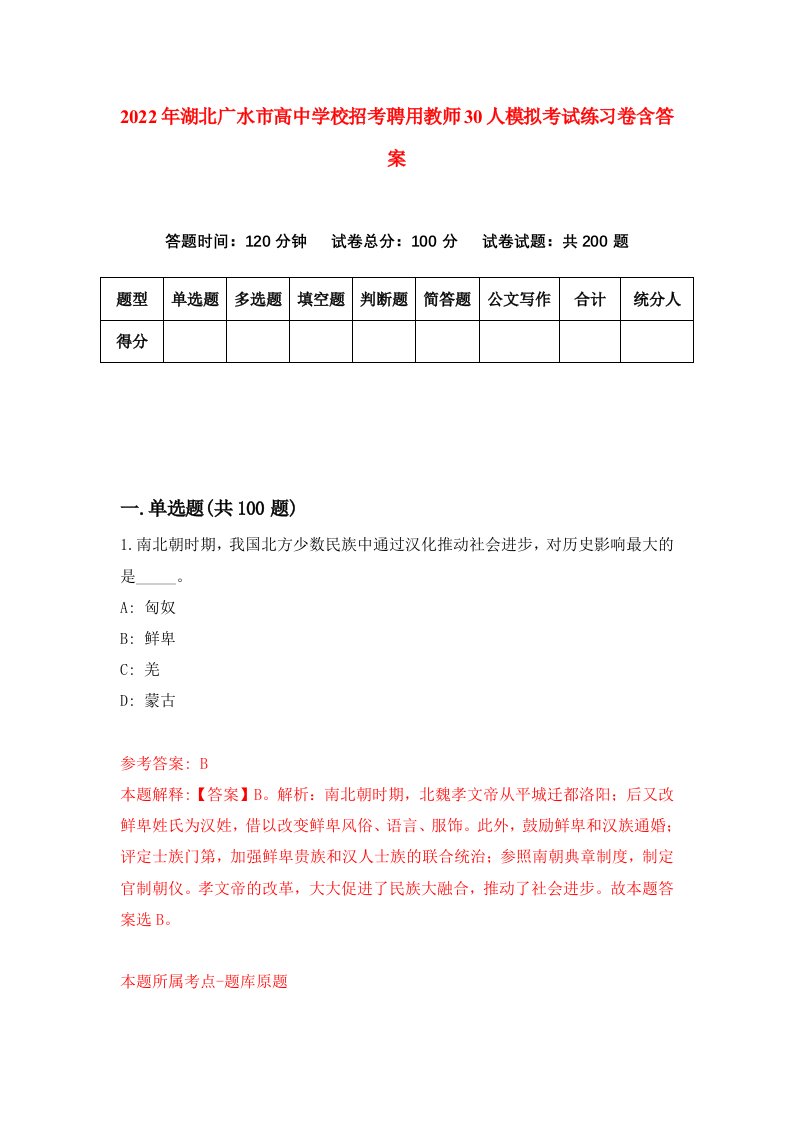 2022年湖北广水市高中学校招考聘用教师30人模拟考试练习卷含答案

答题时间：120分钟　试卷总分：100分　试卷试题：共200题

| 题型 | 单选题 | 多选题 | 填空题 | 判断题 | 简答题 | 公文写作 | 合计 | 统分人 |
|---|---|---|---|---|---|---|---|---|
| 得分 | | | | | | | | |

一.单选题(共100题)

1.南北朝时期，我国北方少数民族中通过汉化推动社会进步，对历史影响最大的是_____。

A: 匈奴

B: 鲜卑

C: 羌

D: 蒙古

参考答案: B

本题解释:【答案】B。解析：南北朝时期，北魏孝文帝从平城迁都洛阳；后又改鲜卑姓氏为汉姓，借以改变鲜卑风俗、语言、服饰。此外，鼓励鲜卑和汉族通婚；评定士族门第，加强鲜卑贵族和汉人士族的联合统治；参照南朝典章制度，制定官制朝仪。孝文帝的改革，大大促进了民族大融合，推动了社会进步。故本题答案选B。

本题所属考点-题库原题